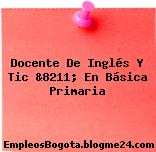 Docente De Inglés Y Tic &8211; En Básica Primaria

EmpleosBogota.blogme24.com